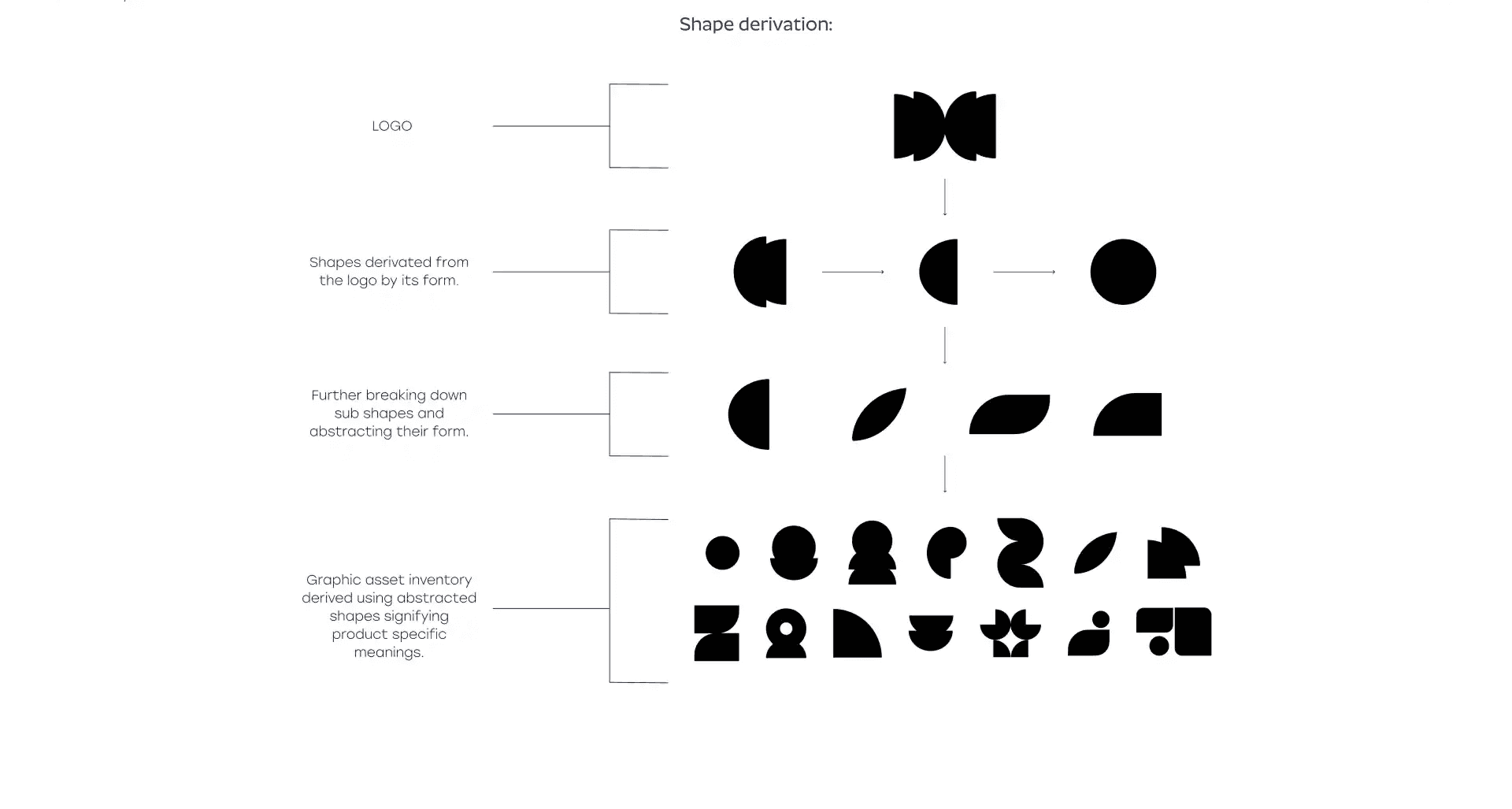 Shape derivation:

LOGO

Shapes derivated from the logo by its form.

Further breaking down sub shapes and abstracting their form.

Graphic asset inventory derived using abstracted shapes signifying product specific meanings.